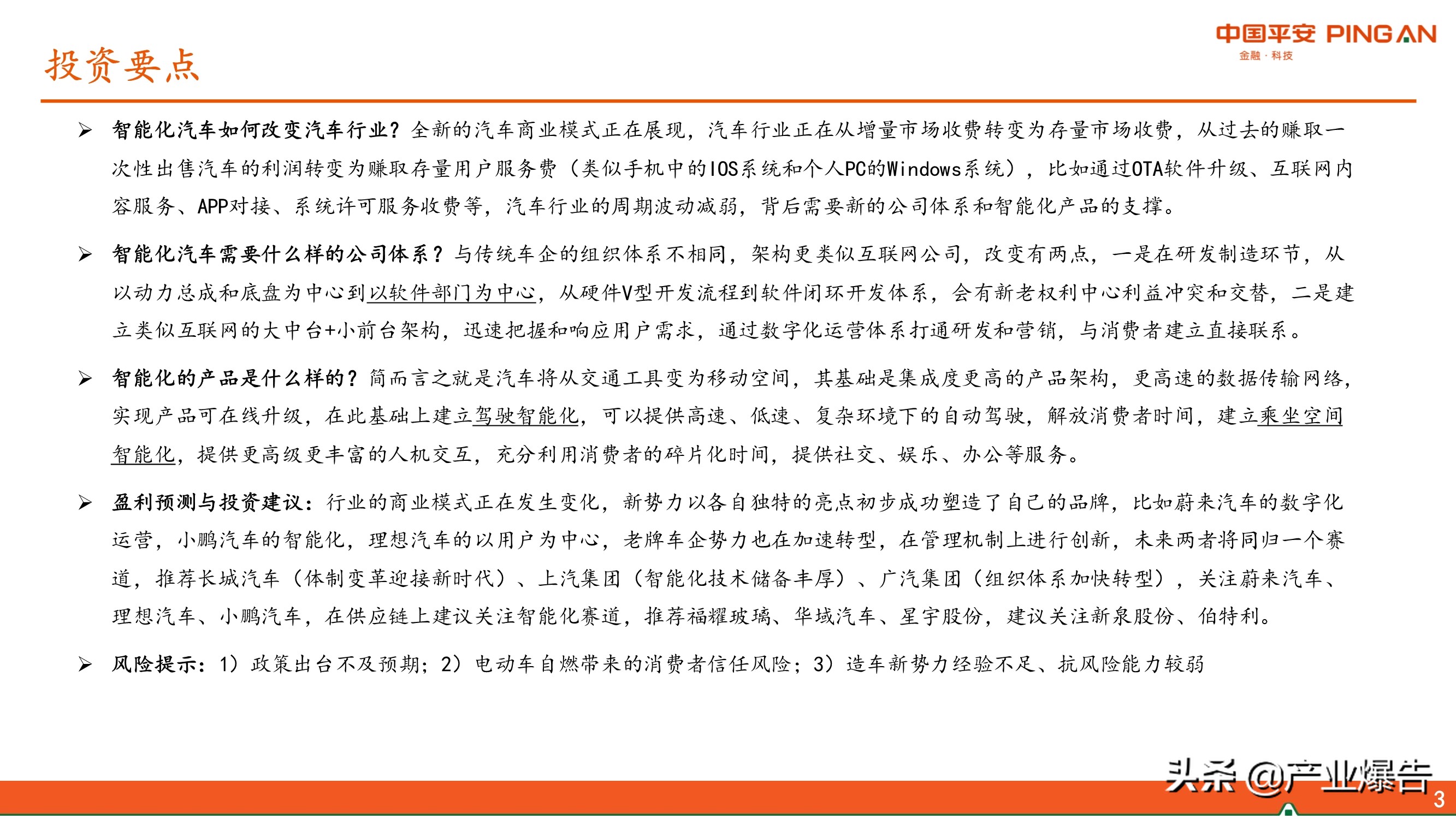 投资要点

中国平安 PING AN
金融·科技

➢ 智能化汽车如何改变汽车行业？全新的汽车商业模式正在展现，汽车行业正在从增量市场收费转变为存量市场收费，从过去的赚取一次性出售汽车的利润转变为赚取存量用户服务费（类似手机中的IOS系统和个人PC的Windows系统），比如通过OTA软件升级、互联网内容服务、APP对接、系统许可服务收费等，汽车行业的周期波动减弱，背后需要新的公司体系和智能化产品的支撑。

➢ 智能化汽车需要什么样的公司体系？与传统车企的组织体系不相同，架构更类似互联网公司，改变有两点，一是在研发制造环节，从以动力总成和底盘为中心到以软件部门为中心，从硬件V型开发流程到软件闭环开发体系，会有新老权利中心利益冲突和交替，二是建立类似互联网的大中台+小前台架构，迅速把握和响应用户需求，通过数字化运营体系打通研发和营销，与消费者建立直接联系。

➢ 智能化的产品是什么样的？简而言之就是汽车将从交通工具变为移动空间，其基础是集成度更高的产品架构，更高速的数据传输网络，实现产品可在线升级，在此基础上建立驾驶智能化，可以提供高速、低速、复杂环境下的自动驾驶，解放消费者时间，建立乘坐空间智能化，提供更高级更丰富的人机交互，充分利用消费者的碎片化时间，提供社交、娱乐、办公等服务。

➢ 盈利预测与投资建议：行业的商业模式正在发生变化，新势力以各自独特的亮点初步成功塑造了自己的品牌，比如蔚来汽车的数字化运营，小鹏汽车的智能化，理想汽车的以用户为中心，老牌车企势力也在加速转型，在管理机制上进行创新，未来两者将同归一个赛道，推荐长城汽车（体制变革迎接新时代）、上汽集团（智能化技术储备丰厚）、广汽集团（组织体系加快转型），关注蔚来汽车、理想汽车、小鹏汽车，在供应链上建议关注智能化赛道，推荐福耀玻璃、华域汽车、星宇股份，建议关注新泉股份、伯特利。

➢ 风险提示：1）政策出台不及预期；2）电动车自燃带来的消费者信任风险；3）造车新势力经验不足、抗风险能力较弱

头条 @产业爆告
3